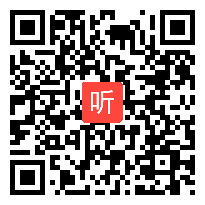 听